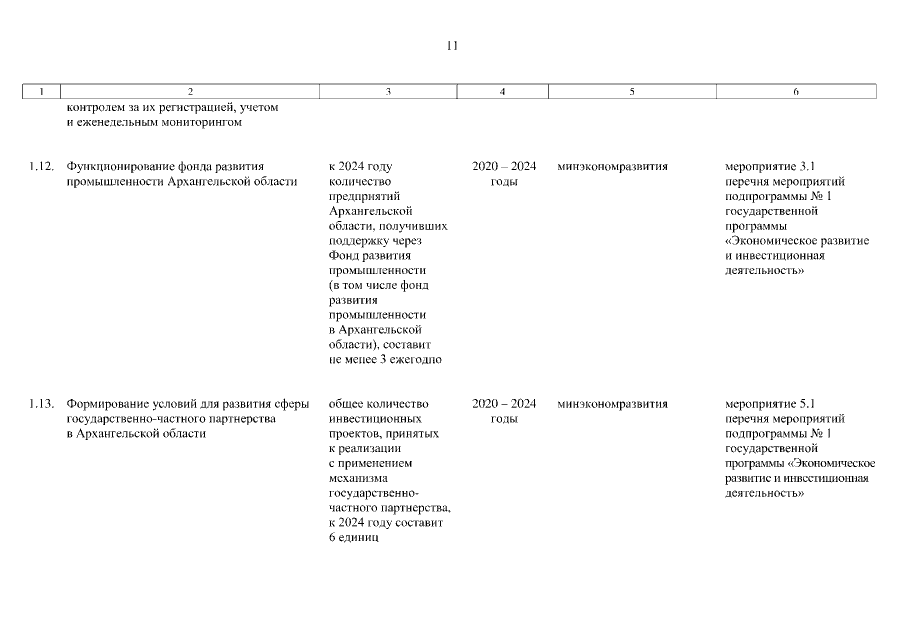 11

| 1 | 2 | 3 | 4 | 5 | 6 |
|---|---|---|---|---|---|
|  | контролем за их регистрацией, учетом и еженедельным мониторингом |  |  |  |  |
| 1.12. | Функционирование фонда развития промышленности Архангельской области | к 2024 году количество предприятий Архангельской области, получивших поддержку через Фонд развития промышленности (в том числе фонд развития промышленности в Архангельской области), составит не менее 3 ежегодно | 2020 – 2024 годы | минэкономразвития | мероприятие 3.1 перечня мероприятий подпрограммы № 1 государственной программы «Экономическое развитие и инвестиционная деятельность» |
| 1.13. | Формирование условий для развития сферы государственно-частного партнерства в Архангельской области | общее количество инвестиционных проектов, принятых к реализации с применением механизма государственно-частного партнерства, к 2024 году составит 6 единиц | 2020 – 2024 годы | минэкономразвития | мероприятие 5.1 перечня мероприятий подпрограммы № 1 государственной программы «Экономическое развитие и инвестиционная деятельность» |